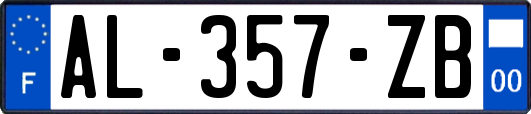 F
AL-357-ZB
00